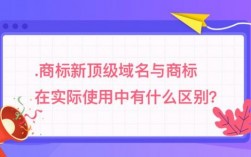 .商标新顶级域名与商标在实际使用中有什么区别?